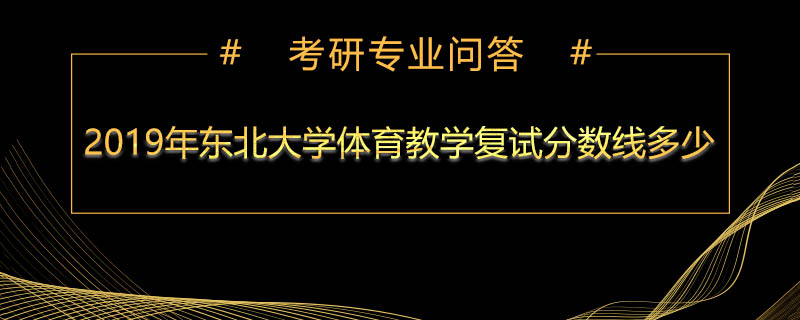 #　考研专业问答　#

2019年东北大学体育教学复试分数线多少